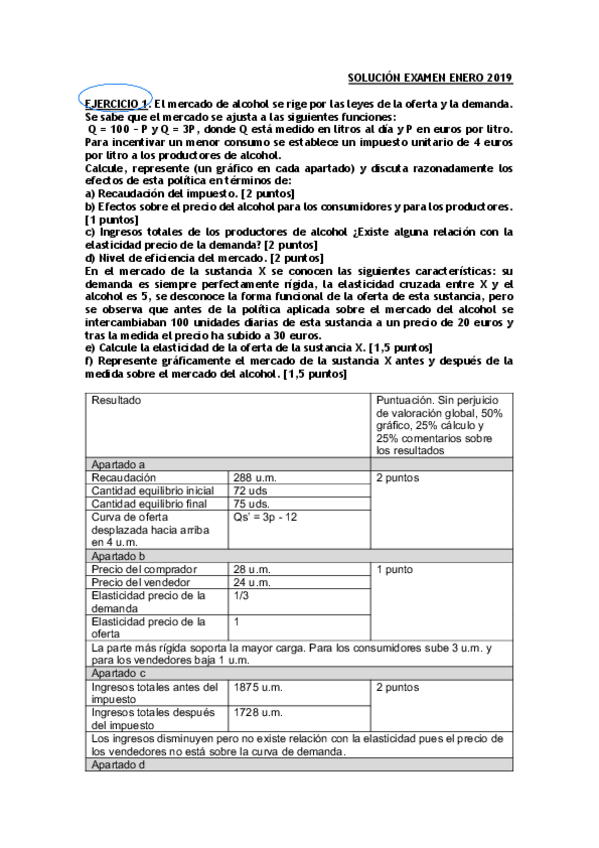 SOLUCIÓN EXAMEN ENERO 2019

EJERCICIO 1. El mercado de alcohol se rige por las leyes de la oferta y la demanda. Se sabe que el mercado se ajusta a las siguientes funciones:
Q = 100 – P y Q = 3P, donde Q está medido en litros al día y P en euros por litro. Para incentivar un menor consumo se establece un impuesto unitario de 4 euros por litro a los productores de alcohol.
Calcule, represente (un gráfico en cada apartado) y discuta razonadamente los efectos de esta política en términos de:
a) Recaudación del impuesto. [2 puntos]
b) Efectos sobre el precio del alcohol para los consumidores y para los productores. [1 puntos]
c) Ingresos totales de los productores de alcohol ¿Existe alguna relación con la elasticidad precio de la demanda? [2 puntos]
d) Nivel de eficiencia del mercado. [2 puntos]
En el mercado de la sustancia X se conocen las siguientes características: su demanda es siempre perfectamente rígida, la elasticidad cruzada entre X y el alcohol es 5, se desconoce la forma funcional de la oferta de esta sustancia, pero se observa que antes de la política aplicada sobre el mercado del alcohol se intercambiaban 100 unidades diarias de esta sustancia a un precio de 20 euros y tras la medida el precio ha subido a 30 euros.
e) Calcule la elasticidad de la oferta de la sustancia X. [1,5 puntos]
f) Represente gráficamente el mercado de la sustancia X antes y después de la medida sobre el mercado del alcohol. [1,5 puntos]

| Resultado | | Puntuación. Sin perjuicio de valoración global, 50% gráfico, 25% cálculo y 25% comentarios sobre los resultados |
|---|---|---|
| Apartado a | | |
| Recaudación | 288 u.m. | 2 puntos |
| Cantidad equilibrio inicial | 72 uds | |
| Cantidad equilibrio final | 75 uds. | |
| Curva de oferta desplazada hacia arriba en 4 u.m. | Qs' = 3p - 12 | |
| Apartado b | | |
| Precio del comprador | 28 u.m. | 1 punto |
| Precio del vendedor | 24 u.m. | |
| Elasticidad precio de la demanda | 1/3 | |
| Elasticidad precio de la oferta | 1 | |
| La parte más rígida soporta la mayor carga. Para los consumidores sube 3 u.m. y para los vendedores baja 1 u.m. | | |
| Apartado c | | |
| Ingresos totales antes del impuesto | 1875 u.m. | 2 puntos |
| Ingresos totales después del impuesto | 1728 u.m. | |
| Los ingresos disminuyen pero no existe relación con la elasticidad pues el precio de los vendedores no está sobre la curva de demanda. | | |
| Apartado d | | |